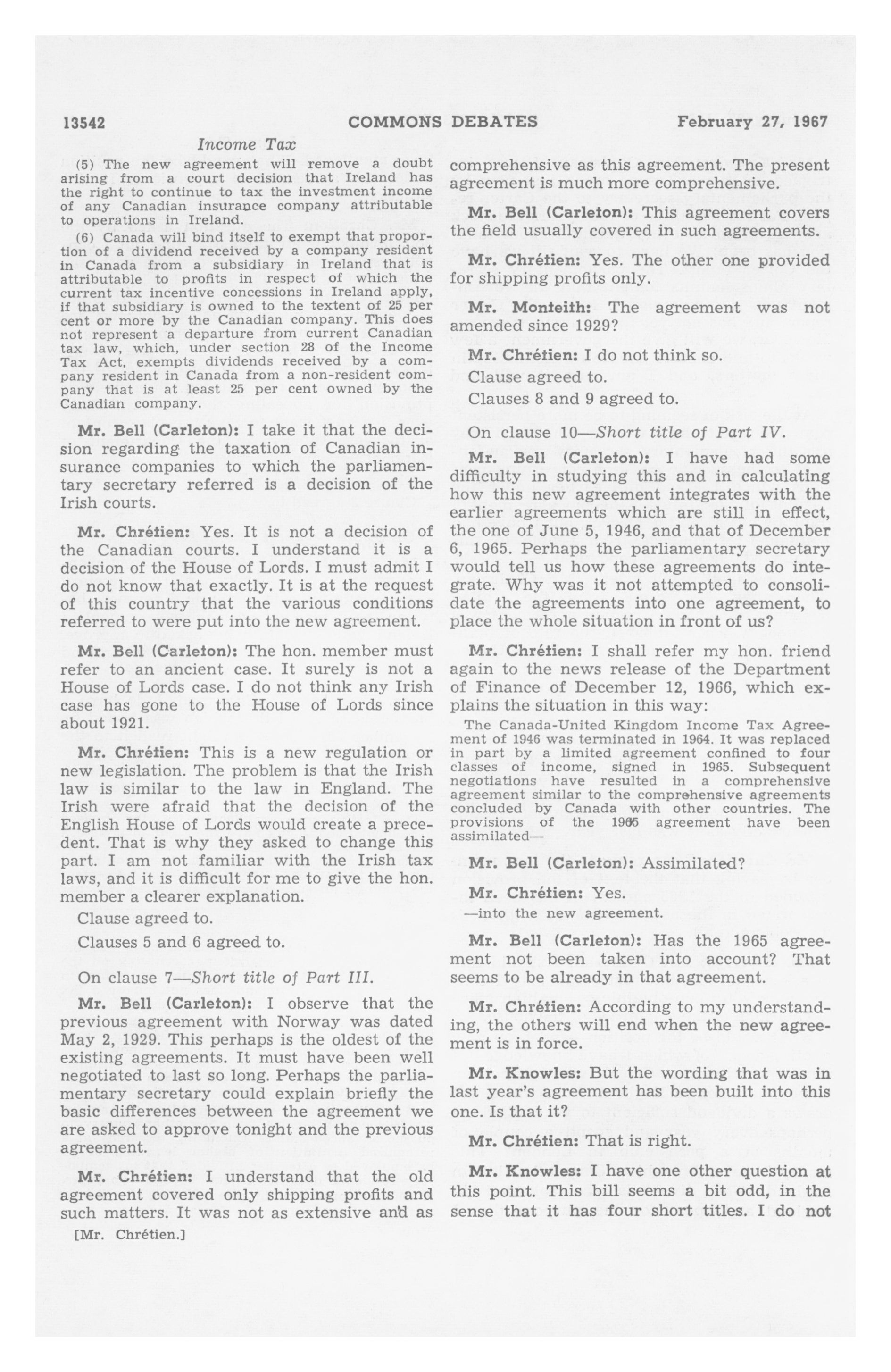 13542 COMMONS DEBATES February 27, 1967

Income Tax

(5) The new agreement will remove a doubt arising from a court decision that Ireland has the right to continue to tax the investment income of any Canadian insurance company attributable to operations in Ireland.

(6) Canada will bind itself to exempt that proportion of a dividend received by a company resident in Canada from a subsidiary in Ireland that is attributable to profits in respect of which the current tax incentive concessions in Ireland apply, if that subsidiary is owned to the textent of 25 per cent or more by the Canadian company. This does not represent a departure from current Canadian tax law, which, under section 28 of the Income Tax Act, exempts dividends received by a company resident in Canada from a non-resident company that is at least 25 per cent owned by the Canadian company.

Mr. Bell (Carleton): I take it that the decision regarding the taxation of Canadian insurance companies to which the parliamentary secretary referred is a decision of the Irish courts.

Mr. Chrétien: Yes. It is not a decision of the Canadian courts. I understand it is a decision of the House of Lords. I must admit I do not know that exactly. It is at the request of this country that the various conditions referred to were put into the new agreement.

Mr. Bell (Carleton): The hon. member must refer to an ancient case. It surely is not a House of Lords case. I do not think any Irish case has gone to the House of Lords since about 1921.

Mr. Chrétien: This is a new regulation or new legislation. The problem is that the Irish law is similar to the law in England. The Irish were afraid that the decision of the English House of Lords would create a precedent. That is why they asked to change this part. I am not familiar with the Irish tax laws, and it is difficult for me to give the hon. member a clearer explanation.

Clause agreed to.

Clauses 5 and 6 agreed to.

On clause 7—Short title of Part III.

Mr. Bell (Carleton): I observe that the previous agreement with Norway was dated May 2, 1929. This perhaps is the oldest of the existing agreements. It must have been well negotiated to last so long. Perhaps the parliamentary secretary could explain briefly the basic differences between the agreement we are asked to approve tonight and the previous agreement.

Mr. Chrétien: I understand that the old agreement covered only shipping profits and such matters. It was not as extensive and as

[Mr. Chrétien.]

comprehensive as this agreement. The present agreement is much more comprehensive.

Mr. Bell (Carleton): This agreement covers the field usually covered in such agreements.

Mr. Chrétien: Yes. The other one provided for shipping profits only.

Mr. Monteith: The agreement was not amended since 1929?

Mr. Chrétien: I do not think so.

Clause agreed to.

Clauses 8 and 9 agreed to.

On clause 10—Short title of Part IV.

Mr. Bell (Carleton): I have had some difficulty in studying this and in calculating how this new agreement integrates with the earlier agreements which are still in effect, the one of June 5, 1946, and that of December 6, 1965. Perhaps the parliamentary secretary would tell us how these agreements do integrate. Why was it not attempted to consolidate the agreements into one agreement, to place the whole situation in front of us?

Mr. Chrétien: I shall refer my hon. friend again to the news release of the Department of Finance of December 12, 1966, which explains the situation in this way:

The Canada-United Kingdom Income Tax Agreement of 1946 was terminated in 1964. It was replaced in part by a limited agreement confined to four classes of income, signed in 1965. Subsequent negotiations have resulted in a comprehensive agreement similar to the comprehensive agreements concluded by Canada with other countries. The provisions of the 1965 agreement have been assimilated—

Mr. Bell (Carleton): Assimilated?

Mr. Chrétien: Yes.

—into the new agreement.

Mr. Bell (Carleton): Has the 1965 agreement not been taken into account? That seems to be already in that agreement.

Mr. Chrétien: According to my understanding, the others will end when the new agreement is in force.

Mr. Knowles: But the wording that was in last year's agreement has been built into this one. Is that it?

Mr. Chrétien: That is right.

Mr. Knowles: I have one other question at this point. This bill seems a bit odd, in the sense that it has four short titles. I do not